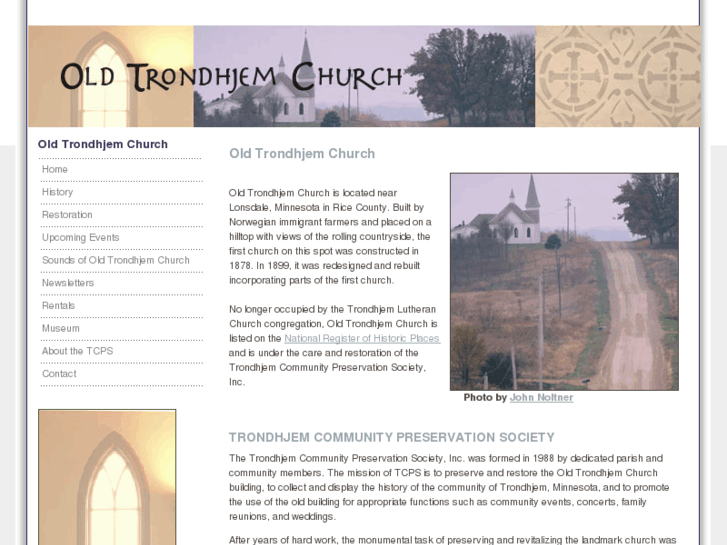 OLD TRONDHJEM CHURCH

Old Trondhjem Church

Home

History

Restoration

Upcoming Events

Sounds of Old Trondhjem Church

Newsletters

Rentals

Museum

About the TCPS

Contact

Old Trondhjem Church

Old Trondhjem Church is located near Lonsdale, Minnesota in Rice County. Built by Norwegian immigrant farmers and placed on a hilltop with views of the rolling countryside, the first church on this spot was constructed in 1878. In 1899, it was redesigned and rebuilt incorporating parts of the first church.

No longer occupied by the Trondhjem Lutheran Church congregation, Old Trondhjem Church is listed on the National Register of Historic Places and is under the care and restoration of the Trondhjem Community Preservation Society, Inc.

Photo by John Noltner

TRONDHJEM COMMUNITY PRESERVATION SOCIETY

The Trondhjem Community Preservation Society, Inc. was formed in 1988 by dedicated parish and community members. The mission of TCPS is to preserve and restore the Old Trondhjem Church building, to collect and display the history of the community of Trondhjem, Minnesota, and to promote the use of the old building for appropriate functions such as community events, concerts, family reunions, and weddings.

After years of hard work, the monumental task of preserving and revitalizing the landmark church was